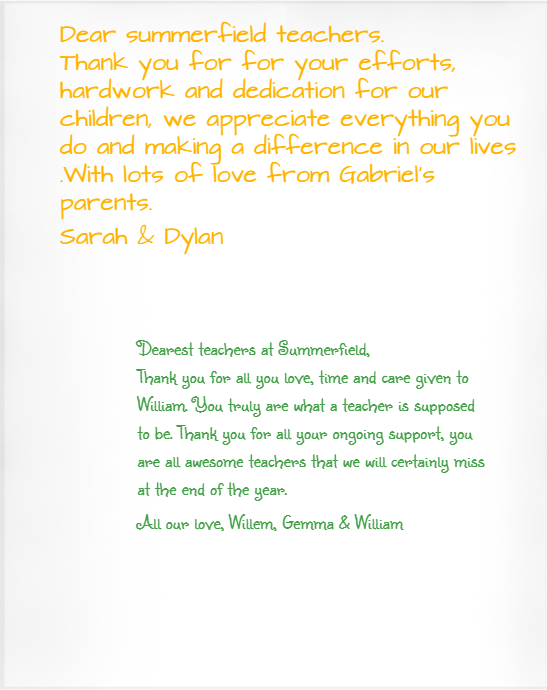 Dear summerfield teachers.
Thank you for for your efforts, hardwork and dedication for our children, we appreciate everything you do and making a difference in our lives .With lots of love from Gabriel's parents.
Sarah & Dylan

Dearest teachers at Summerfield,
Thank you for all you love, time and care given to William. You truly are what a teacher is supposed to be. Thank you for all your ongoing support, you are all awesome teachers that we will certainly miss at the end of the year.
All our love, Willem, Gemma & William